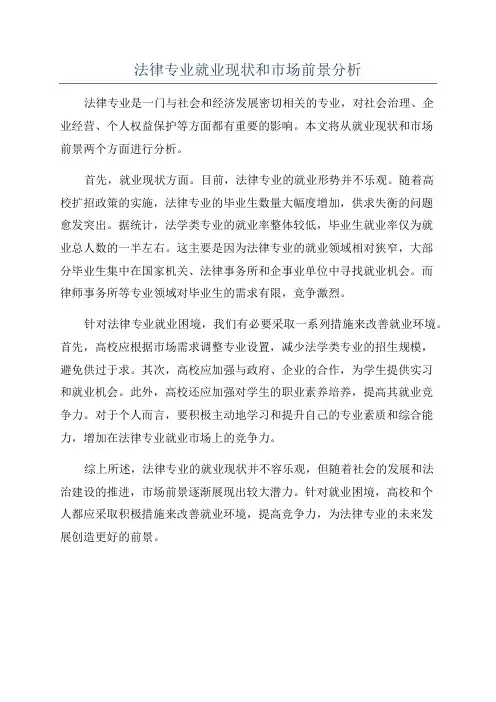 法律专业就业现状和市场前景分析

法律专业是一门与社会和经济发展密切相关的专业，对社会治理、企业经营、个人权益保护等方面都有重要的影响。本文将从就业现状和市场前景两个方面进行分析。

首先，就业现状方面。目前，法律专业的就业形势并不乐观。随着高校扩招政策的实施，法律专业的毕业生数量大幅度增加，供求失衡的问题愈发突出。据统计，法学类专业的就业率整体较低，毕业生就业率仅为就业总人数的一半左右。这主要是因为法律专业的就业领域相对狭窄，大部分毕业生集中在国家机关、法律事务所和企事业单位中寻找就业机会。而律师事务所等专业领域对毕业生的需求有限，竞争激烈。

针对法律专业就业困境，我们有必要采取一系列措施来改善就业环境。首先，高校应根据市场需求调整专业设置，减少法学类专业的招生规模，避免供过于求。其次，高校应加强与政府、企业的合作，为学生提供实习和就业机会。此外，高校还应加强对学生的职业素养培养，提高其就业竞争力。对于个人而言，要积极主动地学习和提升自己的专业素质和综合能力，增加在法律专业就业市场上的竞争力。

综上所述，法律专业的就业现状并不容乐观，但随着社会的发展和法治建设的推进，市场前景逐渐展现出较大潜力。针对就业困境，高校和个人都应采取积极措施来改善就业环境，提高竞争力，为法律专业的未来发展创造更好的前景。